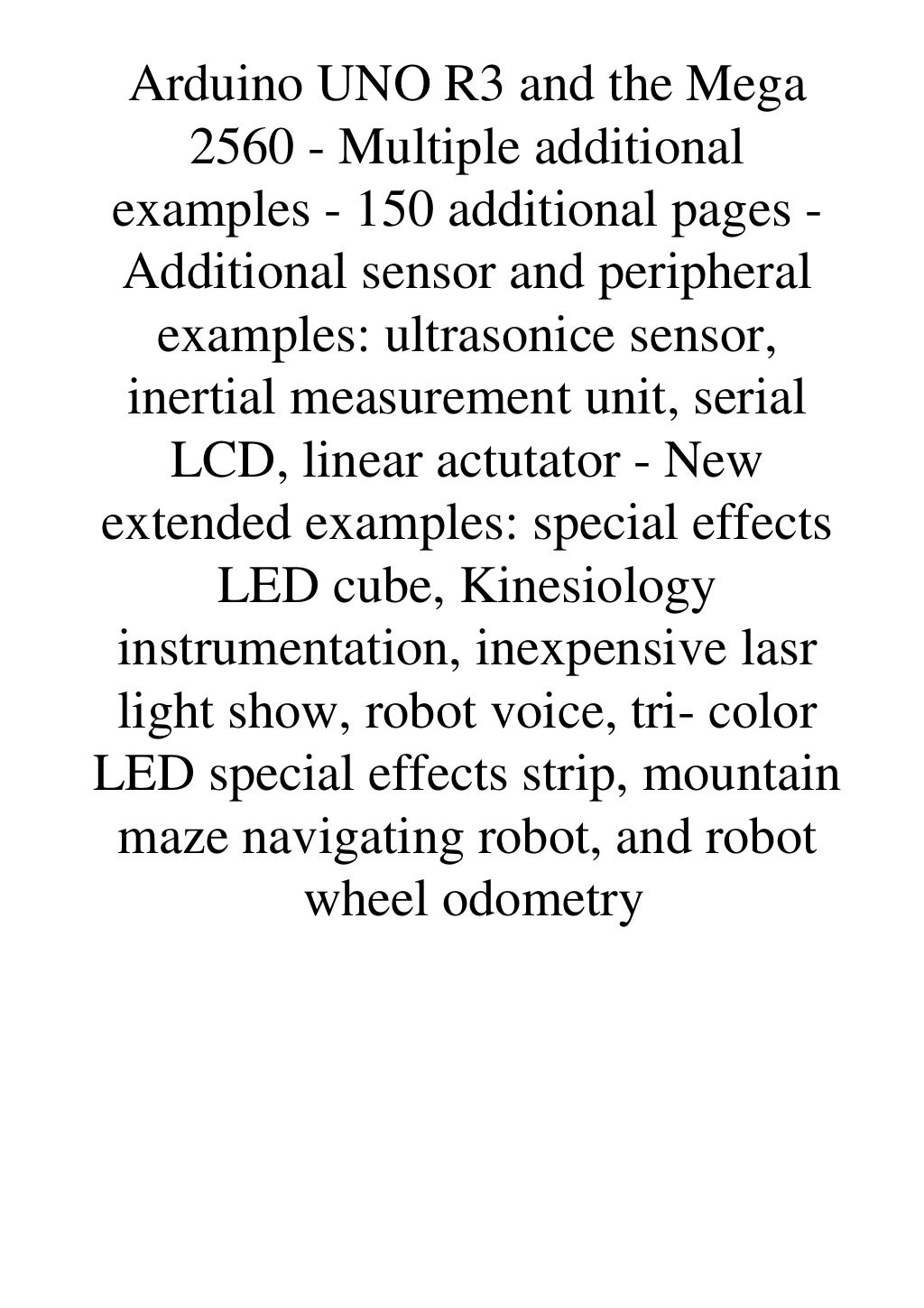 Arduino UNO R3 and the Mega 2560 - Multiple additional examples - 150 additional pages - Additional sensor and peripheral examples: ultrasonice sensor, inertial measurement unit, serial LCD, linear actutator - New extended examples: special effects LED cube, Kinesiology instrumentation, inexpensive lasr light show, robot voice, tri- color LED special effects strip, mountain maze navigating robot, and robot wheel odometry